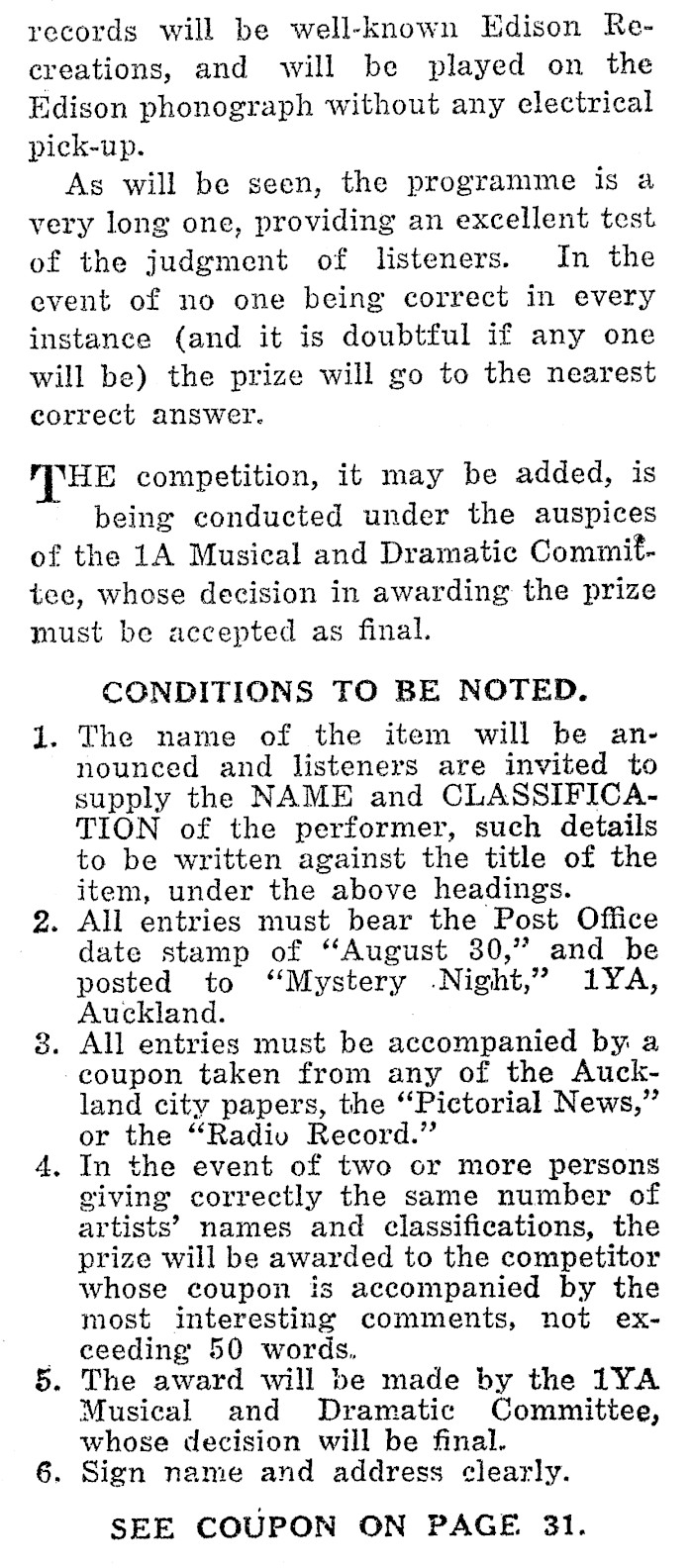 records will be well-known Edison Recreations, and will be played on the Edison phonograph without any electrical pick-up.

As will be seen, the programme is a very long one, providing an excellent test of the judgment of listeners. In the event of no one being correct in every instance (and it is doubtful if any one will be) the prize will go to the nearest correct answer.

THE competition, it may be added, is being conducted under the auspices of the 1A Musical and Dramatic Committee, whose decision in awarding the prize must be accepted as final.

CONDITIONS TO BE NOTED.

1. The name of the item will be announced and listeners are invited to supply the NAME and CLASSIFICATION of the performer, such details to be written against the title of the item, under the above headings.
2. All entries must bear the Post Office date stamp of "August 30," and be posted to "Mystery Night," 1YA, Auckland.
3. All entries must be accompanied by a coupon taken from any of the Auckland city papers, the "Pictorial News," or the "Radio Record."
4. In the event of two or more persons giving correctly the same number of artists' names and classifications, the prize will be awarded to the competitor whose coupon is accompanied by the most interesting comments, not exceeding 50 words.
5. The award will be made by the 1YA Musical and Dramatic Committee, whose decision will be final.
6. Sign name and address clearly.

SEE COUPON ON PAGE 31.